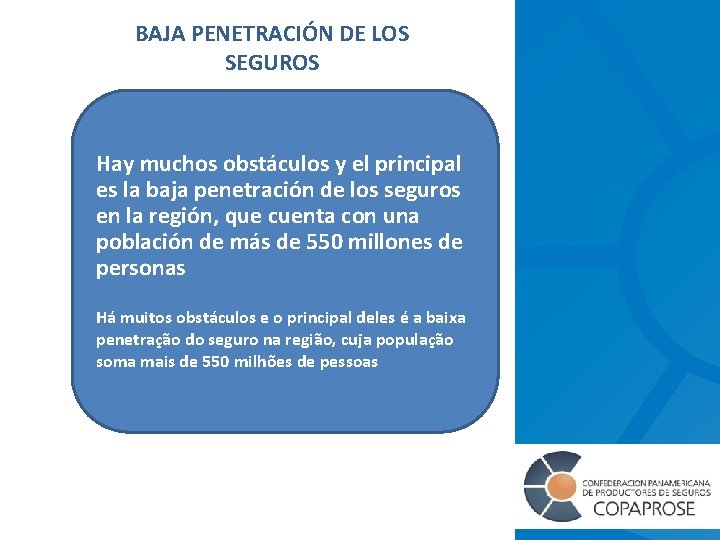 BAJA PENETRACIÓN DE LOS SEGUROS

Hay muchos obstáculos y el principal es la baja penetración de los seguros en la región, que cuenta con una población de más de 550 millones de personas

Há muitos obstáculos e o principal deles é a baixa penetração do seguro na região, cuja população soma mais de 550 milhões de pessoas

CONFEDERACION PANAMERICANA DE PRODUCTORES DE SEGUROS
COPAPROSE